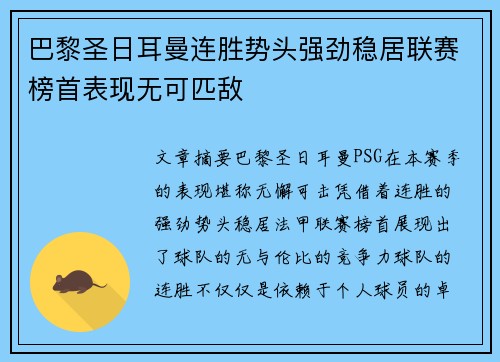 巴黎圣日耳曼连胜势头强劲稳居联赛榜首表现无可匹敌

文章摘要巴黎圣日耳曼PSG在本赛季的表现堪称无懈可击凭借着连胜的强劲势头稳居法甲联赛榜首展现出了球队的无与伦比的竞争力球队的连胜不仅仅是依赖于个人球员的卓